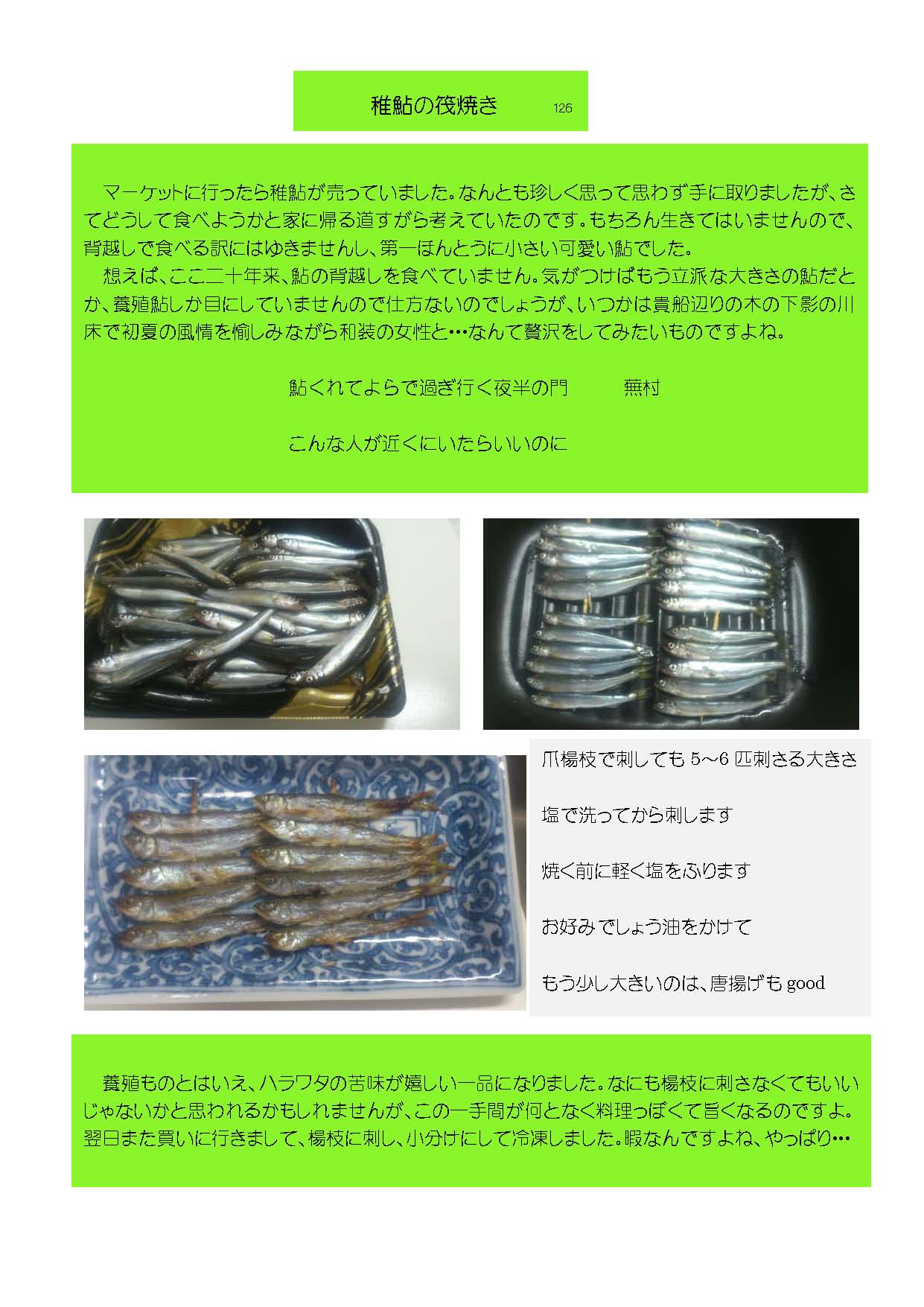 稚鮎の筏焼き 126

マーケットに行ったら稚鮎が売っていました。なんとも珍しく思って思わず手に取りましたが、さてどうして食べようかと家に帰る道すがら考えていたのです。もちろん生きてはいませんので、背越しで食べる訳にはゆきませんし、第一ほんとうに小さい可愛い鮎でした。

想えば、ここ二十年来、鮎の背越しを食べていません。気がつけばもう立派な大きさの鮎だとか、養殖鮎しか目にしていませんので仕方ないのでしょうが、いつかは貴船辺りの木の下影の川床で初夏の風情を愉しみながら和装の女性と…なんて贅沢をしてみたいものですよね。

鮎くれてよらで過ぎ行く夜半の門 蕪村

こんな人が近くにいたらいいのに

爪楊枝で刺しても5～6匹刺さる大きさ

塩で洗ってから刺します

焼く前に軽く塩をふります

お好みでしょう油をかけて

もう少し大きいのは、唐揚げもgood

養殖ものとはいえ、ハラワタの苦味が嬉しい一品になりました。なにも楊枝に刺さなくてもいいじゃないかと思われるかもしれませんが、この一手間が何となく料理っぽくて旨くなるのですよ。翌日また買いに行きまして、楊枝に刺し、小分けにして冷凍しました。暇なんですよね、やっぱり…